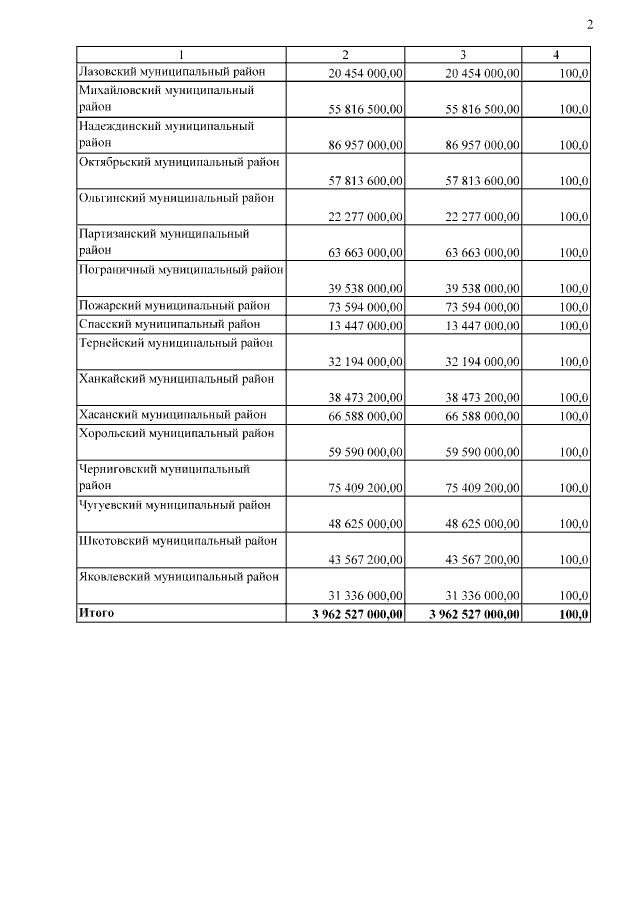 2

| 1 | 2 | 3 | 4 |
|---|---|---|---|
| Лазовский муниципальный район | 20 454 000,00 | 20 454 000,00 | 100,0 |
| Михайловский муниципальный район | 55 816 500,00 | 55 816 500,00 | 100,0 |
| Надеждинский муниципальный район | 86 957 000,00 | 86 957 000,00 | 100,0 |
| Октябрьский муниципальный район | 57 813 600,00 | 57 813 600,00 | 100,0 |
| Ольгинский муниципальный район | 22 277 000,00 | 22 277 000,00 | 100,0 |
| Партизанский муниципальный район | 63 663 000,00 | 63 663 000,00 | 100,0 |
| Пограничный муниципальный район | 39 538 000,00 | 39 538 000,00 | 100,0 |
| Пожарский муниципальный район | 73 594 000,00 | 73 594 000,00 | 100,0 |
| Спасский муниципальный район | 13 447 000,00 | 13 447 000,00 | 100,0 |
| Тернейский муниципальный район | 32 194 000,00 | 32 194 000,00 | 100,0 |
| Ханкайский муниципальный район | 38 473 200,00 | 38 473 200,00 | 100,0 |
| Хасанский муниципальный район | 66 588 000,00 | 66 588 000,00 | 100,0 |
| Хорольский муниципальный район | 59 590 000,00 | 59 590 000,00 | 100,0 |
| Черниговский муниципальный район | 75 409 200,00 | 75 409 200,00 | 100,0 |
| Чугуевский муниципальный район | 48 625 000,00 | 48 625 000,00 | 100,0 |
| Шкотовский муниципальный район | 43 567 200,00 | 43 567 200,00 | 100,0 |
| Яковлевский муниципальный район | 31 336 000,00 | 31 336 000,00 | 100,0 |
| **Итого** | **3 962 527 000,00** | **3 962 527 000,00** | **100,0** |